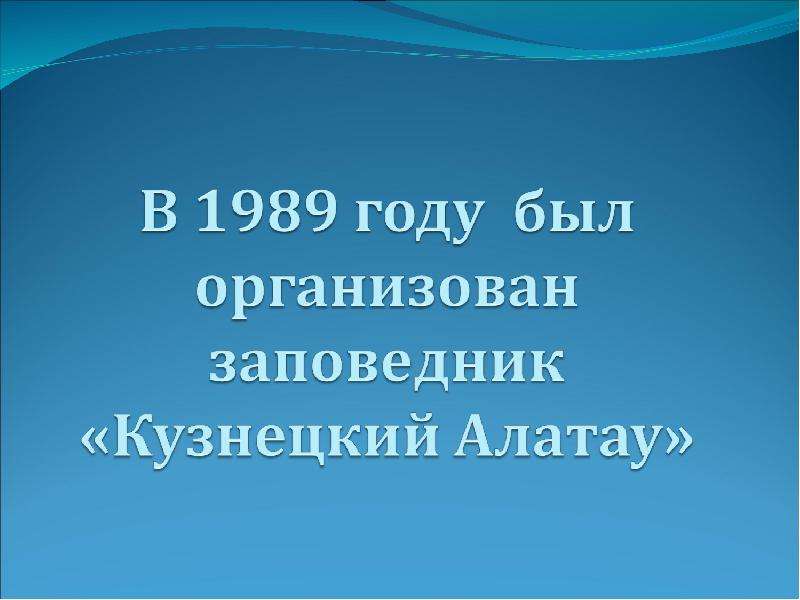 В 1989 году был организован заповедник «Кузнецкий Алатау»